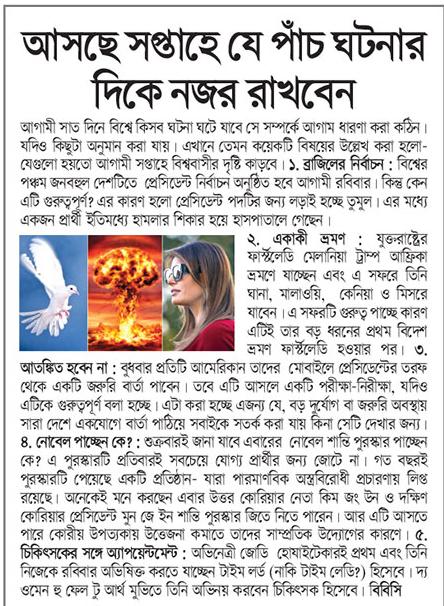 আসছে সপ্তাহে যে পাঁচ ঘটনার দিকে নজর রাখবেন

আগামী সাত দিনে বিশ্বে কিসব ঘটনা ঘটে যাবে সে সম্পর্কে আগাম ধারণা করা কঠিন। যদিও কিছুটা অনুমান করা যায়। এখানে তেমন কয়েকটি বিষয়ের উল্লেখ করা হলো- যেগুলো হয়তো আগামী সপ্তাহে বিশ্ববাসীর দৃষ্টি কাড়বে। ১. ব্রাজিলের নির্বাচন : বিশ্বের পঞ্চম জনবহুল দেশটিতে প্রেসিডেন্ট নির্বাচন অনুষ্ঠিত হবে আগামী রবিবার। কিন্তু কেন এটি গুরুত্বপূর্ণ? এর কারণ হলো প্রেসিডেন্ট পদটির জন্য লড়াই হচ্ছে তুমুল। এর মধ্যে একজন প্রার্থী ইতিমধ্যে হামলার শিকার হয়ে হাসপাতালে গেছেন।

২. একাকী ভ্রমণ : যুক্তরাষ্ট্রের ফার্স্টলেডি মেলানিয়া ট্রাম্প আফ্রিকা ভ্রমণে যাচ্ছেন এবং এ সফরে তিনি ঘানা, মালাওয়ি, কেনিয়া ও মিসরে যাবেন। এ সফরটি গুরুত্ব পাচ্ছে কারণ এটিই তার বড় ধরনের প্রথম বিদেশ ভ্রমণ ফার্স্টলেডি হওয়ার পর। ৩. আতঙ্কিত হবেন না : বুধবার প্রতিটি আমেরিকান তাদের মোবাইলে প্রেসিডেন্টের তরফ থেকে একটি জরুরি বার্তা পাবেন। তবে এটি আসলে একটি পরীক্ষা-নিরীক্ষা, যদিও এটিকে গুরুত্বপূর্ণ বলা হচ্ছে। এটা করা হচ্ছে এজন্য যে, বড় দুর্যোগ বা জরুরি অবস্থায় সারা দেশে একযোগে বার্তা পাঠিয়ে সবাইকে সতর্ক করা যায় কিনা সেটি দেখার জন্য। ৪. নোবেল পাচ্ছেন কে? : শুক্রবারই জানা যাবে এবারের নোবেল শান্তি পুরস্কার পাচ্ছেন কে? এ পুরস্কারটি প্রতিবারই সবচেয়ে যোগ্য প্রার্থীর জন্য জোটে না। গত বছরই পুরস্কারটি পেয়েছে একটি প্রতিষ্ঠান- যারা পারমাণবিক অস্ত্রবিরোধী প্রচারণায় লিপ্ত রয়েছে। অনেকেই মনে করছেন এবার উত্তর কোরিয়ার নেতা কিম জং উন ও দক্ষিণ কোরিয়ার প্রেসিডেন্ট মুন জে ইন শান্তি পুরস্কার জিতে নিতে পারেন। আর এটি আসতে পারে কোরীয় উপত্যকায় উত্তেজনা কমাতে তাদের সাম্প্রতিক উদ্যোগের কারণে। ৫. চিকিৎসকের সঙ্গে অ্যাপয়েন্টমেন্ট : অভিনেত্রী জেডি হোয়াইটেকারই প্রথম এবং তিনি নিজেকে রবিবার অভিষিক্ত করতে যাচ্ছেন টাইম লর্ড (নাকি টাইম লেডি?) হিসেবে। দ্য ওমেন হু ফেল টু আর্থ মুভিতে তিনি অভিনয় করবেন চিকিৎসক হিসেবে। বিবিসি